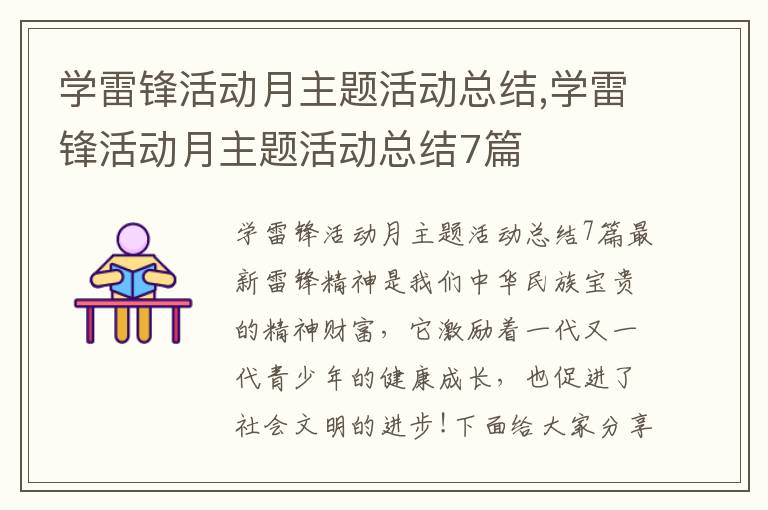 学雷锋活动月主题活动总结,学雷锋活动月主题活动总结7篇

学雷锋活动月主题活动总结7篇最新雷锋精神是我们中华民族宝贵的精神财富，它激励着一代又一代青少年的健康成长，也促进了社会文明的进步！下面给大家分享